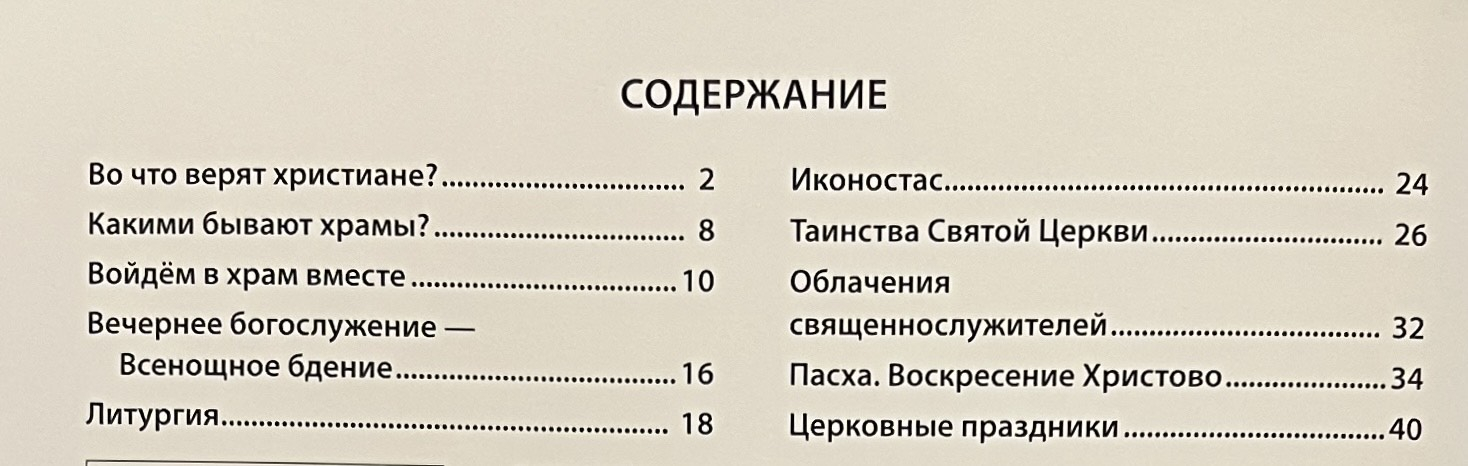 СОДЕРЖАНИЕ

Во что верят христиане? 2

Какими бывают храмы? 8

Войдём в храм вместе 10

Вечернее богослужение — Всенощное бдение 16

Литургия 18

Иконостас 24

Таинства Святой Церкви 26

Облачения священнослужителей 32

Пасха. Воскресение Христово 34

Церковные праздники 40